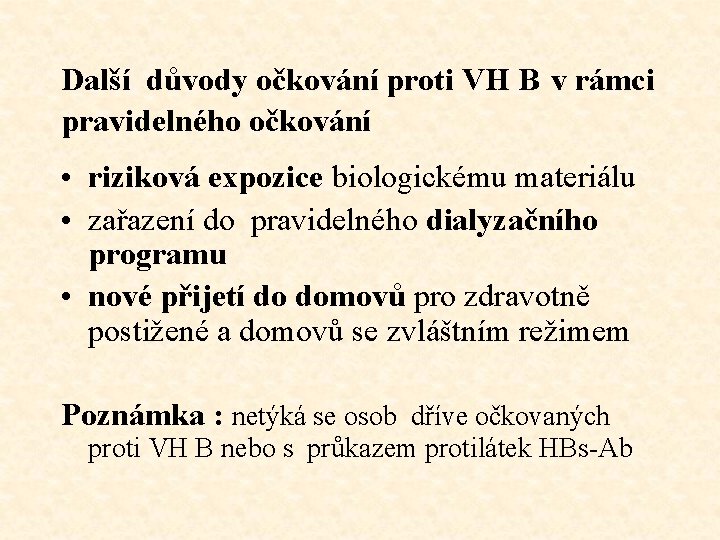 Další důvody očkování proti VH B v rámci pravidelného očkování

• riziková expozice biologickému materiálu
• zařazení do pravidelného dialyzačního programu
• nové přijetí do domovů pro zdravotně postižené a domovů se zvláštním režimem

Poznámka : netýká se osob dříve očkovaných proti VH B nebo s průkazem protilátek HBs-Ab